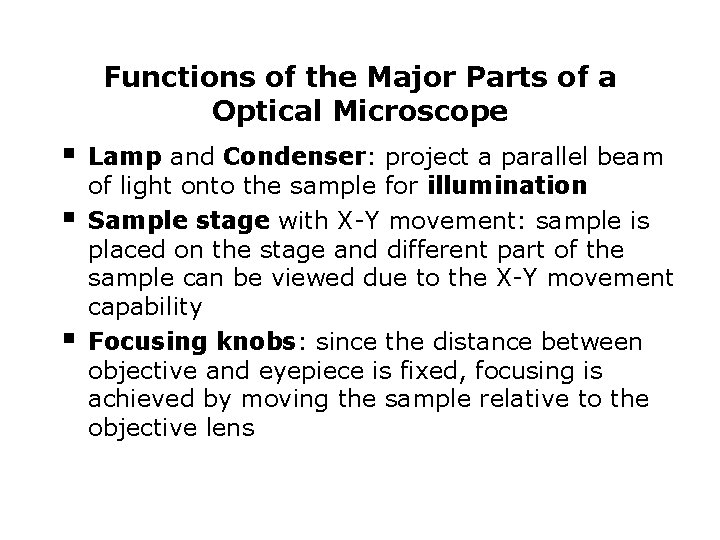 Functions of the Major Parts of a Optical Microscope

• Lamp and Condenser: project a parallel beam of light onto the sample for illumination
• Sample stage with X-Y movement: sample is placed on the stage and different part of the sample can be viewed due to the X-Y movement capability
• Focusing knobs: since the distance between objective and eyepiece is fixed, focusing is achieved by moving the sample relative to the objective lens